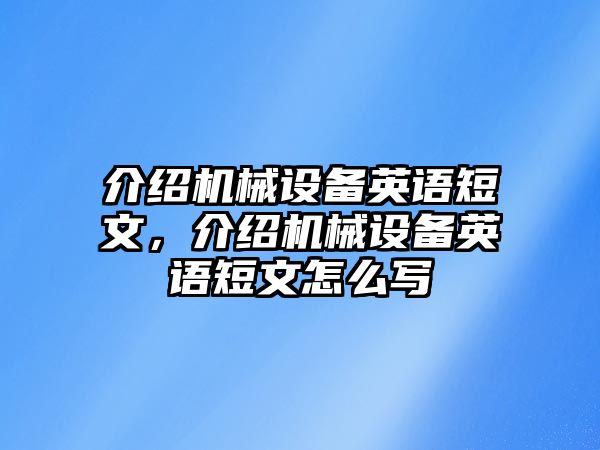 介绍机械设备英语短文，介绍机械设备英语短文怎么写